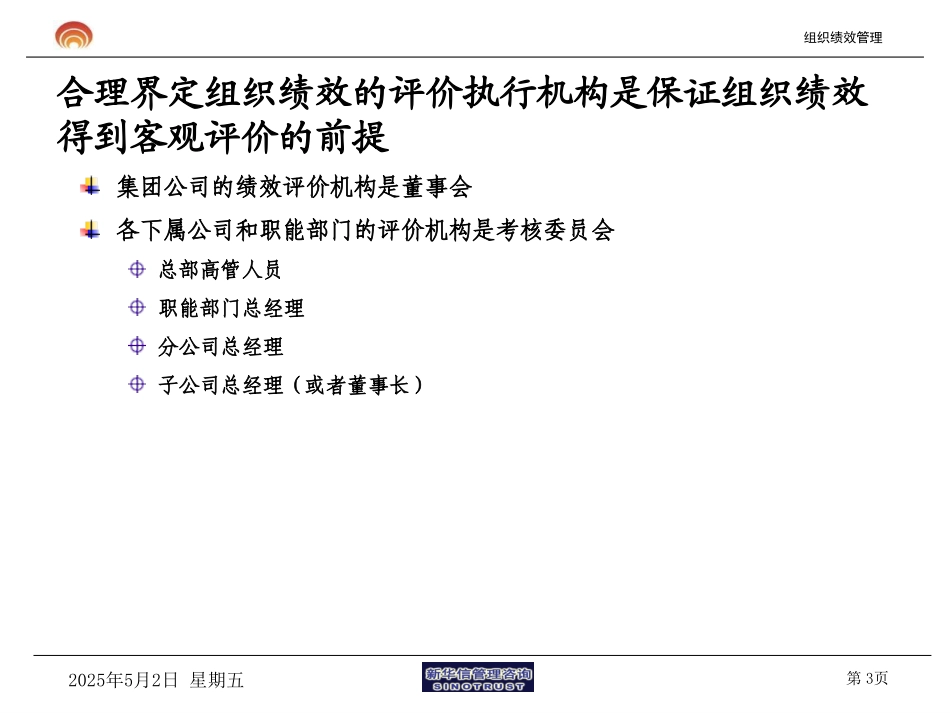 组织绩效管理

合理界定组织绩效的评价执行机构是保证组织绩效得到客观评价的前提

集团公司的绩效评价机构是董事会

各下属公司和职能部门的评价机构是考核委员会

总部高管人员

职能部门总经理

分公司总经理

子公司总经理（或者董事长）

2025年5月2日 星期五

新华信管理咨询
SINOTRUST

第 3页